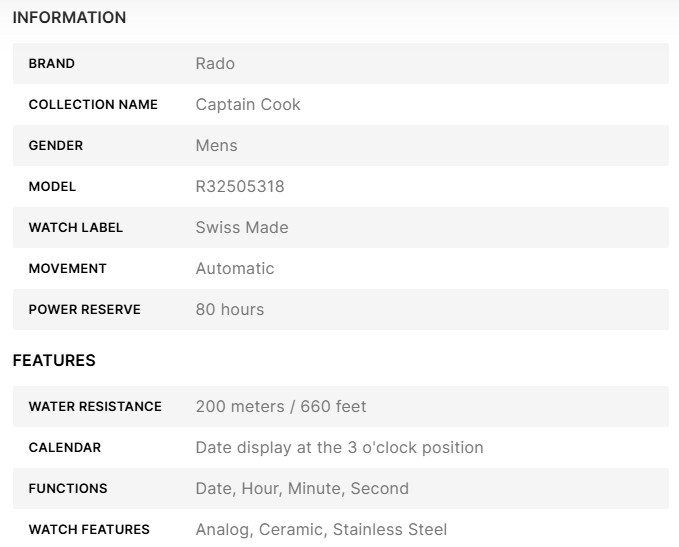 INFORMATION

| BRAND | Rado |
|---|---|
| COLLECTION NAME | Captain Cook |
| GENDER | Mens |
| MODEL | R32505318 |
| WATCH LABEL | Swiss Made |
| MOVEMENT | Automatic |
| POWER RESERVE | 80 hours |

FEATURES

| WATER RESISTANCE | 200 meters / 660 feet |
|---|---|
| CALENDAR | Date display at the 3 o'clock position |
| FUNCTIONS | Date, Hour, Minute, Second |
| WATCH FEATURES | Analog, Ceramic, Stainless Steel |